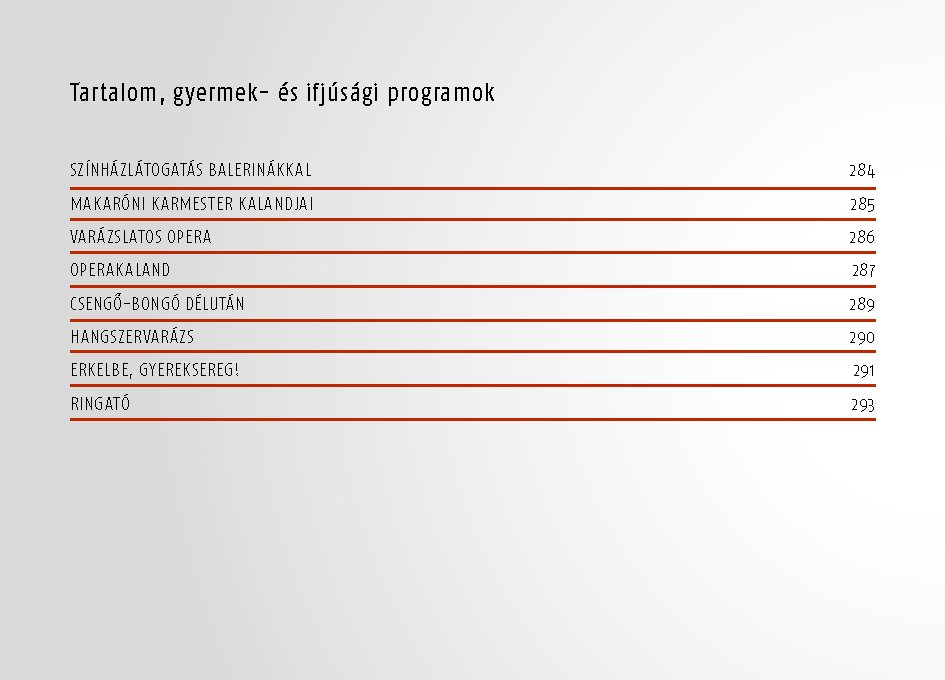 Tartalom, gyermek- és ifjúsági programok

| | |
|---|---|
| SZÍNHÁZLÁTOGATÁS BALERINÁKKAL | 284 |
| MAKARÓNI KARMESTER KALANDJAI | 285 |
| VARÁZSLATOS OPERA | 286 |
| OPERAKALAND | 287 |
| CSENGŐ-BONGÓ DÉLUTÁN | 289 |
| HANGSZERVARÁZS | 290 |
| ERKELBE, GYEREKSEREG! | 291 |
| RINGATÓ | 293 |